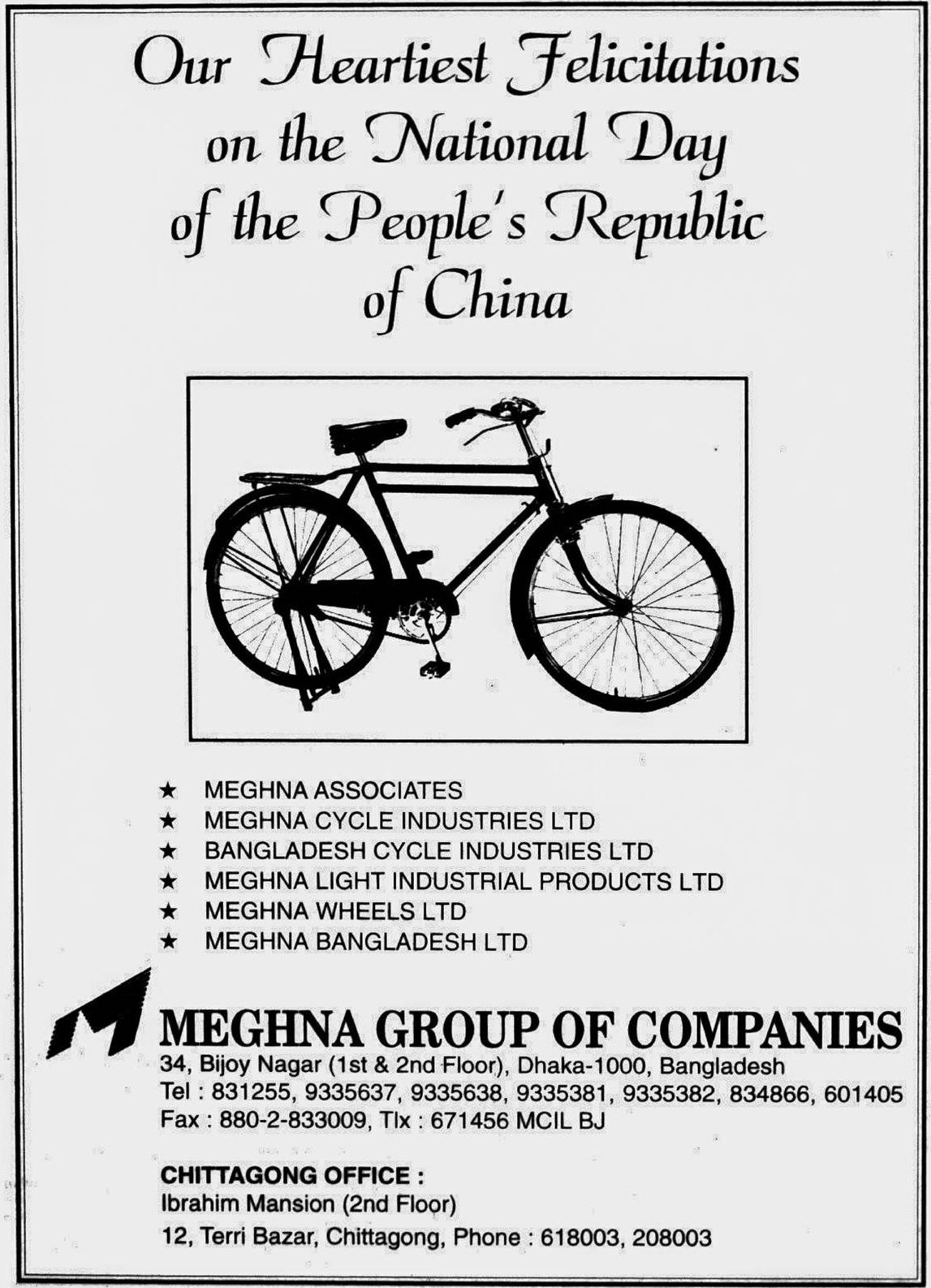 Our Heartiest Felicitations on the National Day of the People's Republic of China

★ MEGHNA ASSOCIATES
★ MEGHNA CYCLE INDUSTRIES LTD
★ BANGLADESH CYCLE INDUSTRIES LTD
★ MEGHNA LIGHT INDUSTRIAL PRODUCTS LTD
★ MEGHNA WHEELS LTD
★ MEGHNA BANGLADESH LTD

MEGHNA GROUP OF COMPANIES
34, Bijoy Nagar (1st & 2nd Floor), Dhaka-1000, Bangladesh
Tel : 831255, 9335637, 9335638, 9335381, 9335382, 834866, 601405
Fax : 880-2-833009, Tlx : 671456 MCIL BJ

CHITTAGONG OFFICE :
Ibrahim Mansion (2nd Floor)
12, Terri Bazar, Chittagong, Phone : 618003, 208003